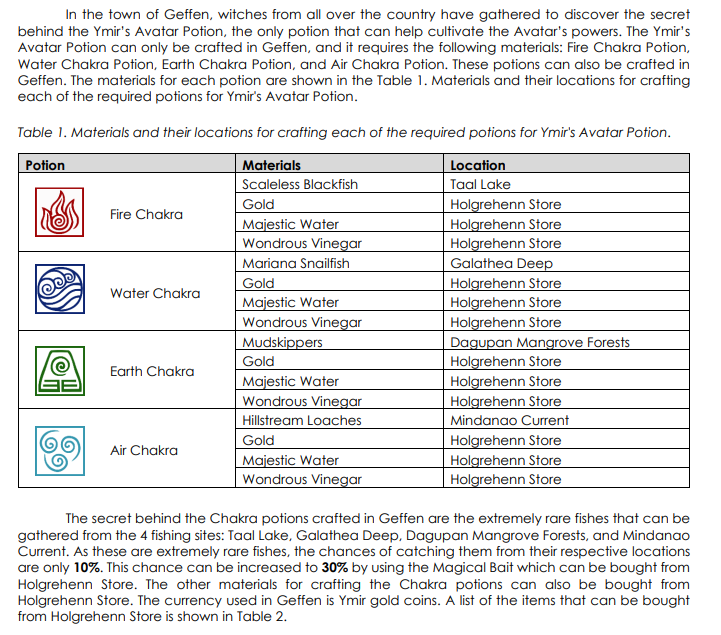 In the town of Geffen, witches from all over the country have gathered to discover the secret behind the Ymir's Avatar Potion, the only potion that can help cultivate the Avatar's powers. The Ymir's Avatar Potion can only be crafted in Geffen, and it requires the following materials: Fire Chakra Potion, Water Chakra Potion, Earth Chakra Potion, and Air Chakra Potion. These potions can also be crafted in Geffen. The materials for each potion are shown in the Table 1. Materials and their locations for crafting each of the required potions for Ymir's Avatar Potion.

Table 1. Materials and their locations for crafting each of the required potions for Ymir's Avatar Potion.

| Potion | Materials | Location |
|---|---|---|
| Fire Chakra | Scaleless Blackfish | Taal Lake |
| | Gold | Holgrehenn Store |
| | Majestic Water | Holgrehenn Store |
| | Wondrous Vinegar | Holgrehenn Store |
| Water Chakra | Mariana Snailfish | Galathea Deep |
| | Gold | Holgrehenn Store |
| | Majestic Water | Holgrehenn Store |
| | Wondrous Vinegar | Holgrehenn Store |
| Earth Chakra | Mudskippers | Dagupan Mangrove Forests |
| | Gold | Holgrehenn Store |
| | Majestic Water | Holgrehenn Store |
| | Wondrous Vinegar | Holgrehenn Store |
| Air Chakra | Hillstream Loaches | Mindanao Current |
| | Gold | Holgrehenn Store |
| | Majestic Water | Holgrehenn Store |
| | Wondrous Vinegar | Holgrehenn Store |

The secret behind the Chakra potions crafted in Geffen are the extremely rare fishes that can be gathered from the 4 fishing sites: Taal Lake, Galathea Deep, Dagupan Mangrove Forests, and Mindanao Current. As these are extremely rare fishes, the chances of catching them from their respective locations are only **10%**. This chance can be increased to **30%** by using the Magical Bait which can be bought from Holgrehenn Store. The other materials for crafting the Chakra potions can also be bought from Holgrehenn Store. The currency used in Geffen is Ymir gold coins. A list of the items that can be bought from Holgrehenn Store is shown in Table 2.